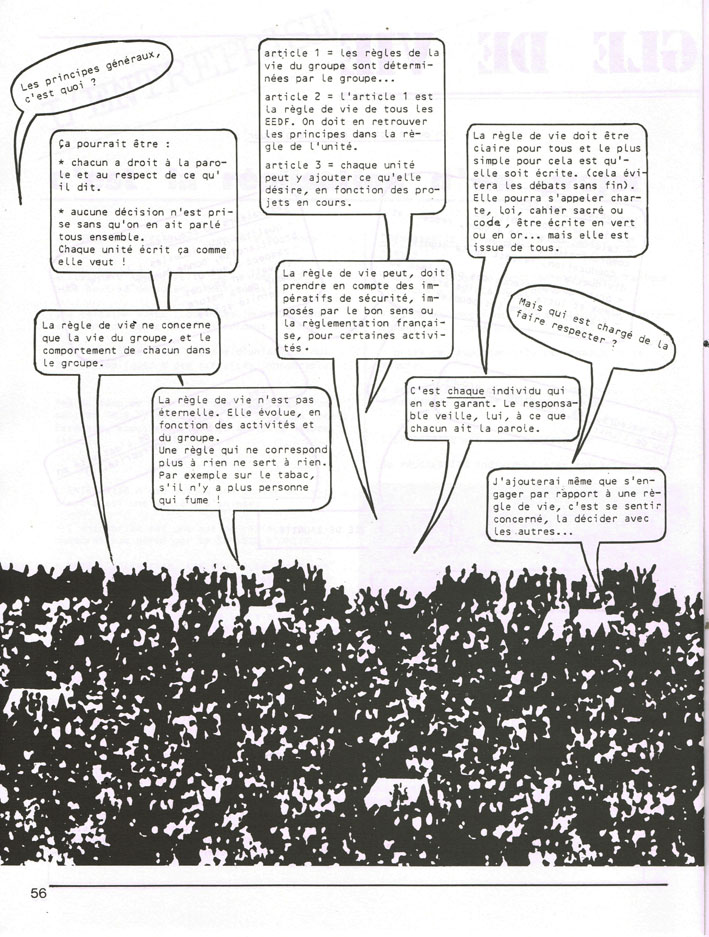 Les principes généraux, c'est quoi ?

Ça pourrait être :

* chacun a droit à la parole et au respect de ce qu'il dit.

* aucune décision n'est prise sans qu'on en ait parlé tous ensemble.
Chaque unité écrit ça comme elle veut !

article 1 = les règles de la vie du groupe sont déterminées par le groupe...

article 2 = l'article 1 est la règle de vie de tous les EEDF. On doit en retrouver les principes dans la règle de l'unité.

article 3 = chaque unité peut y ajouter ce qu'elle désire, en fonction des projets en cours.

La règle de vie doit être claire pour tous et le plus simple pour cela est qu'elle soit écrite. (cela évitera les débats sans fin). Elle pourra s'appeler charte, loi, cahier sacré ou code, être écrite en vert ou en or... mais elle est issue de tous.

La règle de vie ne concerne que la vie du groupe, et le comportement de chacun dans le groupe.

La règle de vie peut, doit prendre en compte des impératifs de sécurité, imposés par le bon sens ou la règlementation française, pour certaines activités.

Mais qui est chargé de la faire respecter ?

La règle de vie n'est pas éternelle. Elle évolue, en fonction des activités et du groupe.
Une règle qui ne correspond plus à rien ne sert à rien. Par exemple sur le tabac, s'il n'y a plus personne qui fume !

C'est chaque individu qui en est garant. Le responsable veille, lui, à ce que chacun ait la parole.

J'ajouterai même que s'engager par rapport à une règle de vie, c'est se sentir concerné, la décider avec les autres...

56